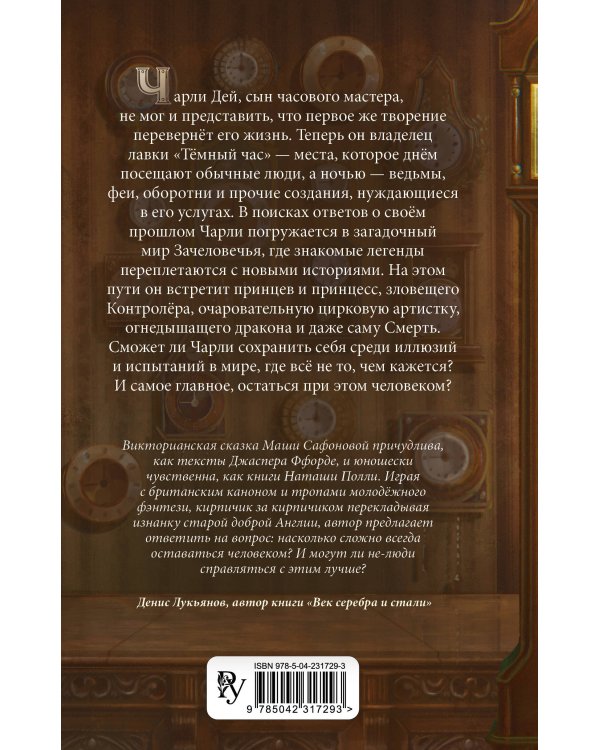 Чарли Дей, сын часового мастера, не мог и представить, что первое же творение перевернёт его жизнь. Теперь он владелец лавки «Тёмный час» — места, которое днём посещают обычные люди, а ночью — ведьмы, феи, оборотни и прочие создания, нуждающиеся в его услугах. В поисках ответов о своём прошлом Чарли погружается в загадочный мир Зачеловечья, где знакомые легенды переплетаются с новыми историями. На этом пути он встретит принцев и принцесс, зловещего Контролёра, очаровательную цирковую артистку, огнедышащего дракона и даже саму Смерть. Сможет ли Чарли сохранить себя среди иллюзий и испытаний в мире, где всё не то, чем кажется? И самое главное, остаться при этом человеком?

Викторианская сказка Маши Сафоновой причудлива, как тексты Джаспера Ффорде, и юношески чувственна, как книги Наташи Полли. Играя с британским каноном и тропами молодёжного фэнтези, кирпичик за кирпичиком перекладывая изнанку старой доброй Англии, автор предлагает ответить на вопрос: насколько сложно всегда оставаться человеком? И могут ли не-люди справляться с этим лучше?

Денис Лукьянов, автор книги «Век серебра и стали»

ISBN 978-5-04-231729-3

9 785042 317293 >